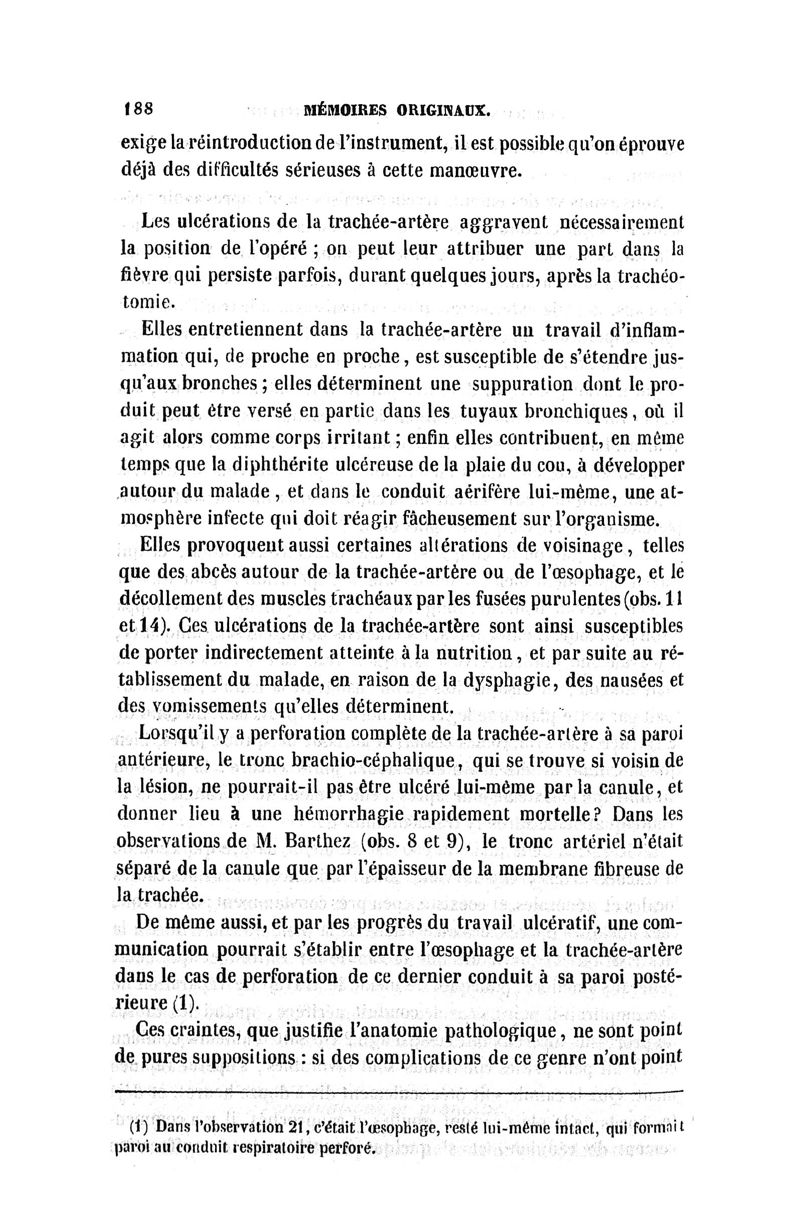 188 MÉMOIRES ORIGINAUX.

exige la réintroduction de l'instrument, il est possible qu'on éprouve déjà des difficultés sérieuses à cette manœuvre.

Les ulcérations de la trachée-artère aggravent nécessairement la position de l'opéré ; on peut leur attribuer une part dans la fièvre qui persiste parfois, durant quelques jours, après la trachéotomie.

Elles entretiennent dans la trachée-artère un travail d'inflammation qui, de proche en proche, est susceptible de s'étendre jusqu'aux bronches ; elles déterminent une suppuration dont le produit peut être versé en partie dans les tuyaux bronchiques, où il agit alors comme corps irritant ; enfin elles contribuent, en même temps que la diphthérite ulcéreuse de la plaie du cou, à développer autour du malade, et dans le conduit aérifère lui-même, une atmosphère infecte qui doit réagir fâcheusement sur l'organisme.

Elles provoquent aussi certaines altérations de voisinage, telles que des abcès autour de la trachée-artère ou de l'œsophage, et le décollement des muscles trachéaux par les fusées purulentes (obs. 11 et 14). Ces ulcérations de la trachée-artère sont ainsi susceptibles de porter indirectement atteinte à la nutrition, et par suite au rétablissement du malade, en raison de la dysphagie, des nausées et des vomissements qu'elles déterminent.

Lorsqu'il y a perforation complète de la trachée-artère à sa paroi antérieure, le tronc brachio-céphalique, qui se trouve si voisin de la lésion, ne pourrait-il pas être ulcéré lui-même par la canule, et donner lieu à une hémorrhagie rapidement mortelle? Dans les observations de M. Barthez (obs. 8 et 9), le tronc artériel n'était séparé de la canule que par l'épaisseur de la membrane fibreuse de la trachée.

De même aussi, et par les progrès du travail ulcératif, une communication pourrait s'établir entre l'œsophage et la trachée-artère dans le cas de perforation de ce dernier conduit à sa paroi postérieure (1).

Ces craintes, que justifie l'anatomie pathologique, ne sont point de pures suppositions : si des complications de ce genre n'ont point

(1) Dans l'observation 21, c'était l'œsophage, resté lui-même intact, qui formait paroi au conduit respiratoire perforé.